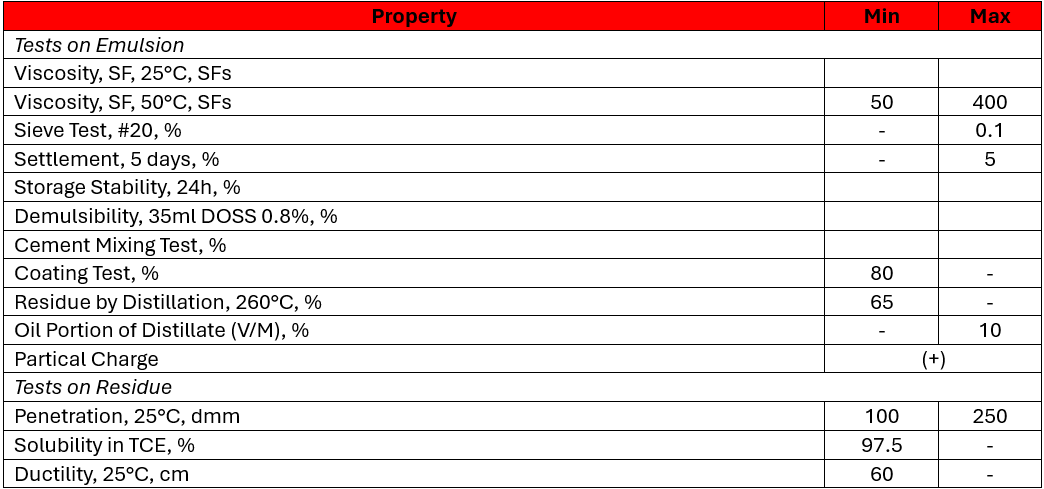 | Property | Min | Max |
|---|---|---|
| Tests on Emulsion | | |
| Viscosity, SF, 25°C, SFs | | |
| Viscosity, SF, 50°C, SFs | 50 | 400 |
| Sieve Test, #20, % | - | 0.1 |
| Settlement, 5 days, % | - | 5 |
| Storage Stability, 24h, % | | |
| Demulsibility, 35ml DOSS 0.8%, % | | |
| Cement Mixing Test, % | | |
| Coating Test, % | 80 | - |
| Residue by Distillation, 260°C, % | 65 | - |
| Oil Portion of Distillate (V/M), % | - | 10 |
| Partical Charge | (+) | |
| Tests on Residue | | |
| Penetration, 25°C, dmm | 100 | 250 |
| Solubility in TCE, % | 97.5 | - |
| Ductility, 25°C, cm | 60 | - |